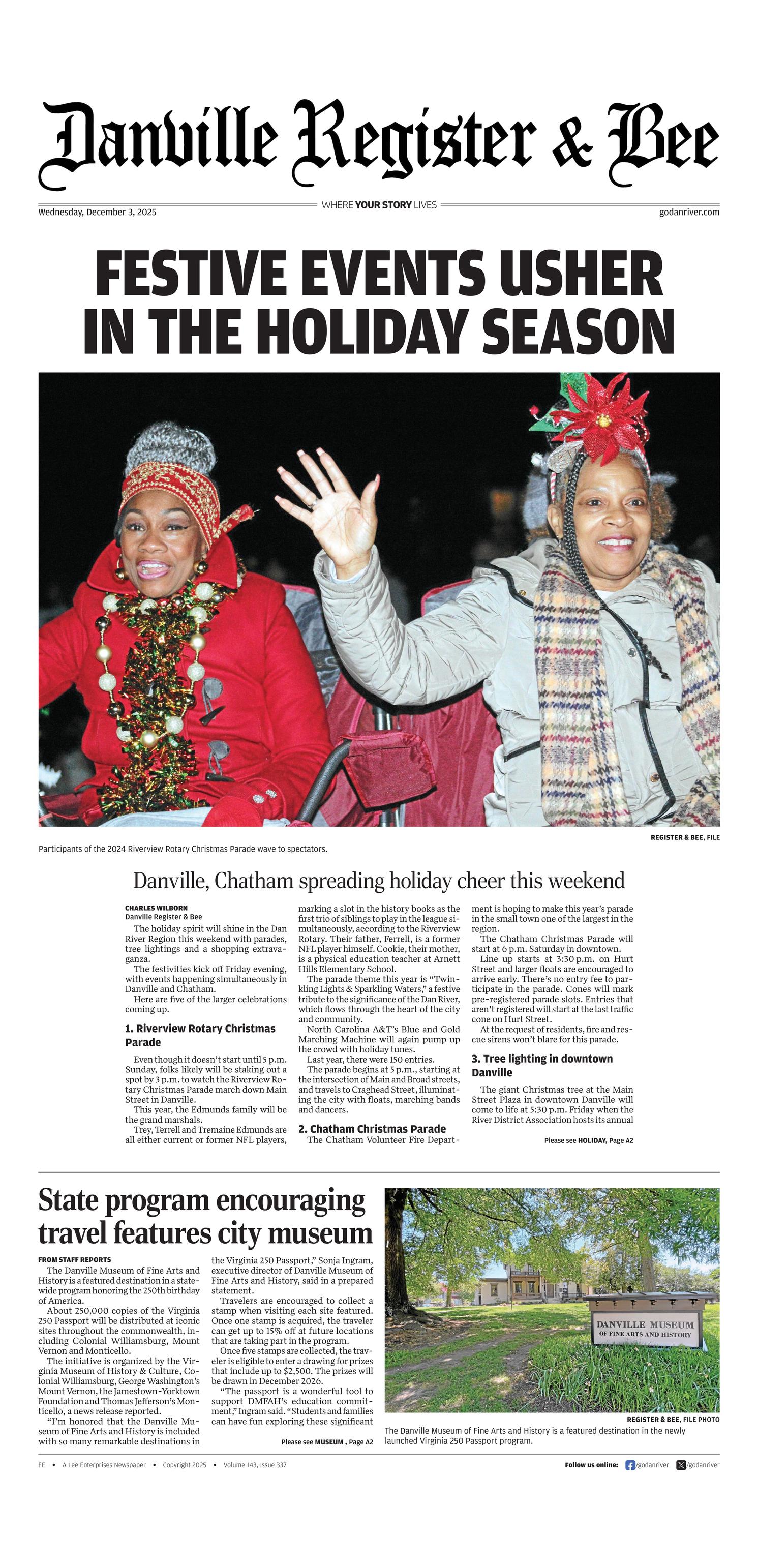 Danville Register & Bee

Wednesday, December 3, 2025

WHERE YOUR STORY LIVES

godanriver.com

FESTIVE EVENTS USHER IN THE HOLIDAY SEASON

REGISTER & BEE, FILE

Participants of the 2024 Riverview Rotary Christmas Parade wave to spectators.

Danville, Chatham spreading holiday cheer this weekend

CHARLES WILBORN
Danville Register & Bee

The holiday spirit will shine in the Dan River Region this weekend with parades, tree lightings and a shopping extravaganza.

The festivities kick off Friday evening, with events happening simultaneously in Danville and Chatham.

Here are five of the larger celebrations coming up.

1. Riverview Rotary Christmas Parade

Even though it doesn't start until 5 p.m. Sunday, folks likely will be staking out a spot by 3 p.m. to watch the Riverview Rotary Christmas Parade march down Main Street in Danville.

This year, the Edmunds family will be the grand marshals.

Trey, Terrell and Tremaine Edmunds are all either current or former NFL players, marking a slot in the history books as the first trio of siblings to play in the league simultaneously, according to the Riverview Rotary. Their father, Ferrell, is a former NFL player himself. Cookie, their mother, is a physical education teacher at Arnett Hills Elementary School.

The parade theme this year is "Twinkling Lights & Sparkling Waters," a festive tribute to the significance of the Dan River, which flows through the heart of the city and community.

North Carolina A&T's Blue and Gold Marching Machine will again pump up the crowd with holiday tunes.

Last year, there were 150 entries.

The parade begins at 5 p.m., starting at the intersection of Main and Broad streets, and travels to Craghead Street, illuminating the city with floats, marching bands and dancers.

2. Chatham Christmas Parade

The Chatham Volunteer Fire Department is hoping to make this year's parade in the small town one of the largest in the region.

The Chatham Christmas Parade will start at 6 p.m. Saturday in downtown.

Line up starts at 3:30 p.m. on Hurt Street and larger floats are encouraged to arrive early. There's no entry fee to participate in the parade. Cones will mark pre-registered parade slots. Entries that aren't registered will start at the last traffic cone on Hurt Street.

At the request of residents, fire and rescue sirens won't blare for this parade.

3. Tree lighting in downtown Danville

The giant Christmas tree at the Main Street Plaza in downtown Danville will come to life at 5:30 p.m. Friday when the River District Association hosts its annual

Please see HOLIDAY, Page A2

State program encouraging travel features city museum

FROM STAFF REPORTS

The Danville Museum of Fine Arts and History is a featured destination in a statewide program honoring the 250th birthday of America.

About 250,000 copies of the Virginia 250 Passport will be distributed at iconic sites throughout the commonwealth, including Colonial Williamsburg, Mount Vernon and Monticello.

The initiative is organized by the Virginia Museum of History & Culture, Colonial Williamsburg, George Washington's Mount Vernon, the Jamestown-Yorktown Foundation and Thomas Jefferson's Monticello, a news release reported.

"I'm honored that the Danville Museum of Fine Arts and History is included with so many remarkable destinations in the Virginia 250 Passport," Sonja Ingram, executive director of Danville Museum of Fine Arts and History, said in a prepared statement.

Travelers are encouraged to collect a stamp when visiting each site featured. Once one stamp is acquired, the traveler can get up to 15% off at future locations that are taking part in the program.

Once five stamps are collected, the traveler is eligible to enter a drawing for prizes that include up to $2,500. The prizes will be drawn in December 2026.

"The passport is a wonderful tool to support DMFAH's education commitment," Ingram said. "Students and families can have fun exploring these significant

Please see MUSEUM , Page A2

DANVILLE MUSEUM
OF FINE ARTS AND HISTORY

REGISTER & BEE, FILE PHOTO

The Danville Museum of Fine Arts and History is a featured destination in the newly launched Virginia 250 Passport program.

EE • A Lee Enterprises Newspaper • Copyright 2025 • Volume 143, Issue 337

Follow us online: /godanriver /godanriver